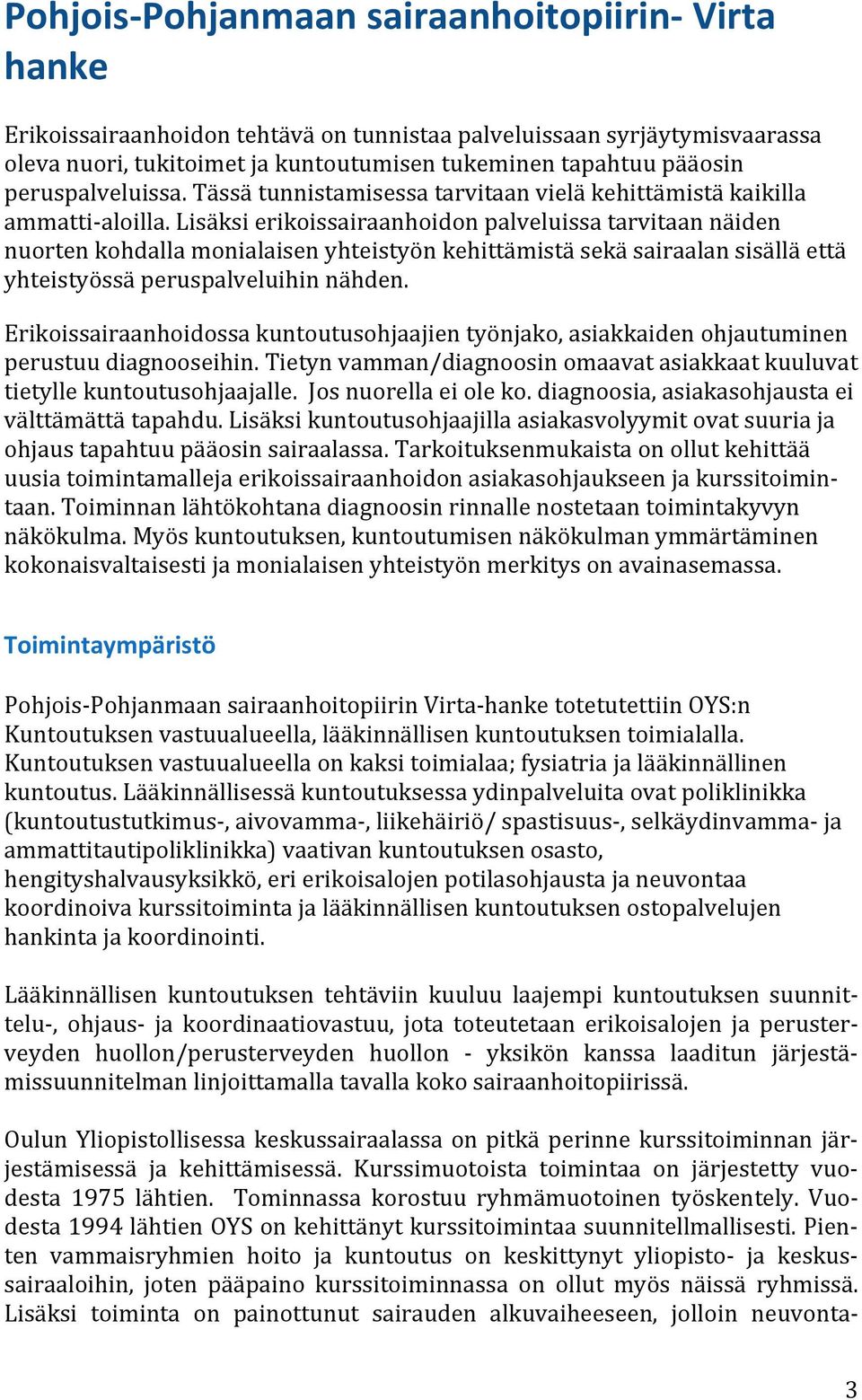 Pohjois-Pohjanmaan sairaanhoitopiirin- Virta hanke

Erikoissairaanhoidon tehtävä on tunnistaa palveluissaan syrjäytymisvaarassa oleva nuori, tukitoimet ja kuntoutumisen tukeminen tapahtuu pääosin peruspalveluissa. Tässä tunnistamisessa tarvitaan vielä kehittämistä kaikilla ammatti-aloilla. Lisäksi erikoissairaanhoidon palveluissa tarvitaan näiden nuorten kohdalla monialaisen yhteistyön kehittämistä sekä sairaalan sisällä että yhteistyössä peruspalveluihin nähden.

Erikoissairaanhoidossa kuntoutusohjaajien työnjako, asiakkaiden ohjautuminen perustuu diagnooseihin. Tietyn vamman/diagnoosin omaavat asiakkaat kuuluvat tietylle kuntoutusohjaajalle. Jos nuorella ei ole ko. diagnoosia, asiakasohjausta ei välttämättä tapahdu. Lisäksi kuntoutusohjaajilla asiakasvolyymit ovat suuria ja ohjaus tapahtuu pääosin sairaalassa. Tarkoituksenmukaista on ollut kehittää uusia toimintamalleja erikoissairaanhoidon asiakasohjaukseen ja kurssitoimintaan. Toiminnan lähtökohtana diagnoosin rinnalle nostetaan toimintakyvyn näkökulma. Myös kuntoutuksen, kuntoutumisen näkökulman ymmärtäminen kokonaisvaltaisesti ja monialaisen yhteistyön merkitys on avainasemassa.

Toimintaympäristö

Pohjois-Pohjanmaan sairaanhoitopiirin Virta-hanke totetutettiin OYS:n Kuntoutuksen vastuualueella, lääkinnällisen kuntoutuksen toimialalla. Kuntoutuksen vastuualueella on kaksi toimialaa; fysiatria ja lääkinnällinen kuntoutus. Lääkinnällisessä kuntoutuksessa ydinpalveluita ovat poliklinikka (kuntoutustutkimus-, aivovamma-, liikehäiriö/ spastisuus-, selkäydinvamma- ja ammattitautipoliklinikka) vaativan kuntoutuksen osasto, hengityshalvausyksikkö, eri erikoisalojen potilasohjausta ja neuvontaa koordinoiva kurssitoiminta ja lääkinnällisen kuntoutuksen ostopalvelujen hankinta ja koordinointi.

Lääkinnällisen kuntoutuksen tehtäviin kuuluu laajempi kuntoutuksen suunnittelu-, ohjaus- ja koordinaatiovastuu, jota toteutetaan erikoisalojen ja perusterveyden huollon/perusterveyden huollon - yksikön kanssa laaditun järjestämissuunnitelman linjoittamalla tavalla koko sairaanhoitopiirissä.

Oulun Yliopistollisessa keskussairaalassa on pitkä perinne kurssitoiminnan järjestämisessä ja kehittämisessä. Kurssimuotoista toimintaa on järjestetty vuodesta 1975 lähtien. Tominnassa korostuu ryhmämuotoinen työskentely. Vuodesta 1994 lähtien OYS on kehittänyt kurssitoimintaa suunnitellmallisesti. Pienten vammaisryhmien hoito ja kuntoutus on keskittynyt yliopisto- ja keskussairaaloihin, joten pääpaino kurssitoiminnassa on ollut myös näissä ryhmissä. Lisäksi toiminta on painottunut sairauden alkuvaiheeseen, jolloin neuvonta-

3